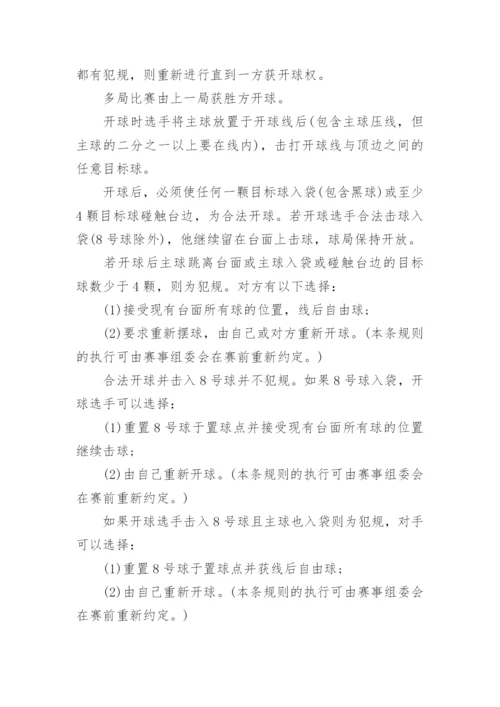 都有犯规，则重新进行直到一方获开球权。

多局比赛由上一局获胜方开球。

开球时选手将主球放置于开球线后(包含主球压线，但主球的二分之一以上要在线内)，击打开球线与顶边之间的任意目标球。

开球后，必须使任何一颗目标球入袋(包含黑球)或至少4颗目标球碰触台边，为合法开球。若开球选手合法击球入袋(8号球除外)，他继续留在台面上击球，球局保持开放。

若开球后主球跳离台面或主球入袋或碰触台边的目标球数少于4颗，则为犯规。对方有以下选择：

(1)接受现有台面所有球的位置，线后自由球；

(2)要求重新摆球，由自己或对方重新开球。(本条规则的执行可由赛事组委会在赛前重新约定。)

合法开球并击入8号球并不犯规。如果8号球入袋，开球选手可以选择：

(1)重置8号球于置球点并接受现有台面所有球的位置继续击球；

(2)由自己重新开球。(本条规则的执行可由赛事组委会在赛前重新约定。)

如果开球选手击入8号球且主球也入袋则为犯规，对手可以选择：

(1)重置8号球于置球点并获线后自由球；

(2)由自己重新开球。(本条规则的执行可由赛事组委会在赛前重新约定。)